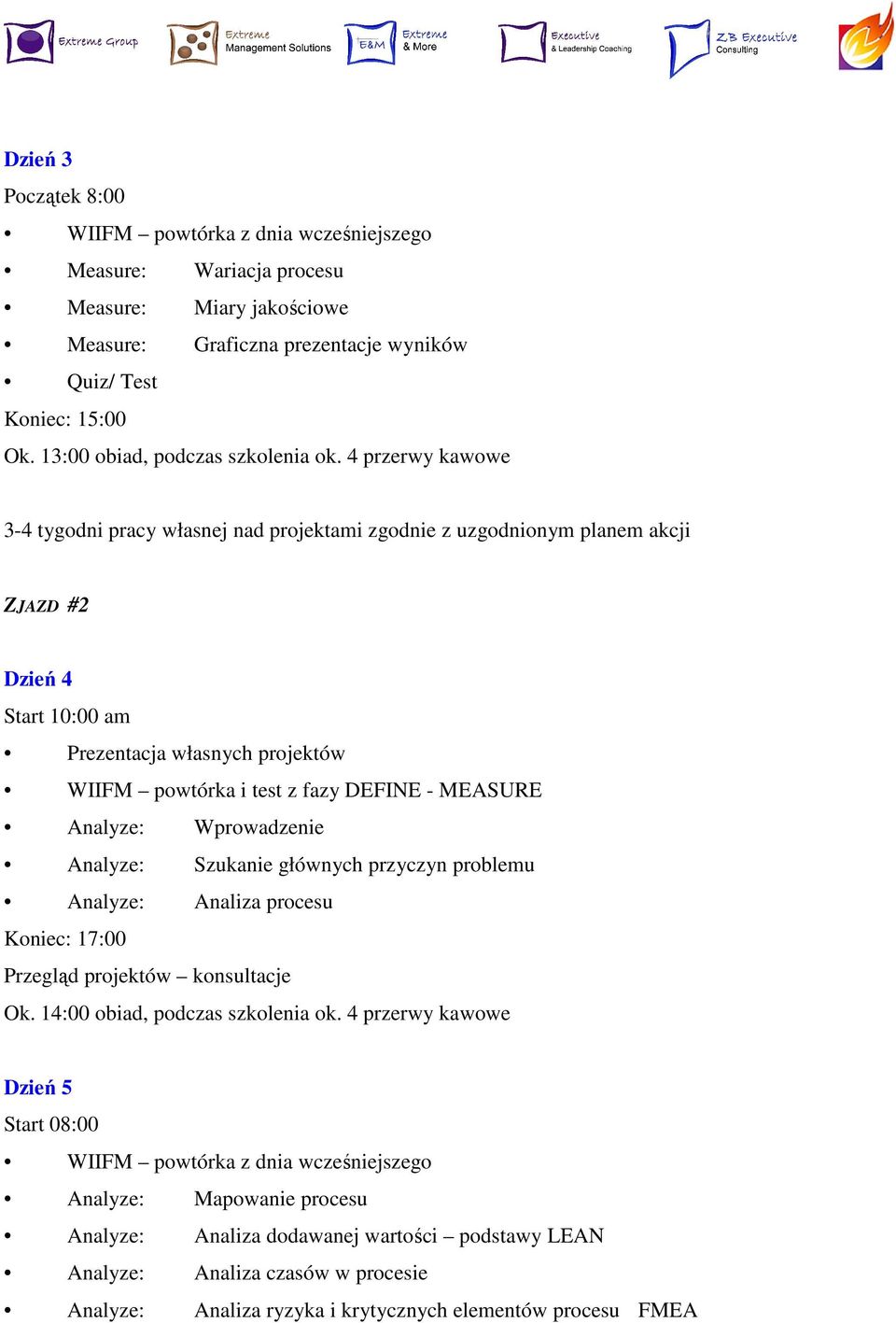 Extreme Group Extreme Management Solutions E&M Extreme & More Executive & Leadership Coaching ZB Executive Consulting

Dzień 3
Początek 8:00
• WIIFM – powtórka z dnia wcześniejszego
• Measure: Wariacja procesu
• Measure: Miary jakościowe
• Measure: Graficzna prezentacje wyników
• Quiz/ Test
Koniec: 15:00
Ok. 13:00 obiad, podczas szkolenia ok. 4 przerwy kawowe

3-4 tygodni pracy własnej nad projektami zgodnie z uzgodnionym planem akcji

ZJAZD #2

Dzień 4
Start 10:00 am
• Prezentacja własnych projektów
• WIIFM – powtórka i test z fazy DEFINE - MEASURE
• Analyze: Wprowadzenie
• Analyze: Szukanie głównych przyczyn problemu
• Analyze: Analiza procesu
Koniec: 17:00
Przegląd projektów – konsultacje
Ok. 14:00 obiad, podczas szkolenia ok. 4 przerwy kawowe

Dzień 5
Start 08:00
• WIIFM – powtórka z dnia wcześniejszego
• Analyze: Mapowanie procesu
• Analyze: Analiza dodawanej wartości – podstawy LEAN
• Analyze: Analiza czasów w procesie
• Analyze: Analiza ryzyka i krytycznych elementów procesu FMEA